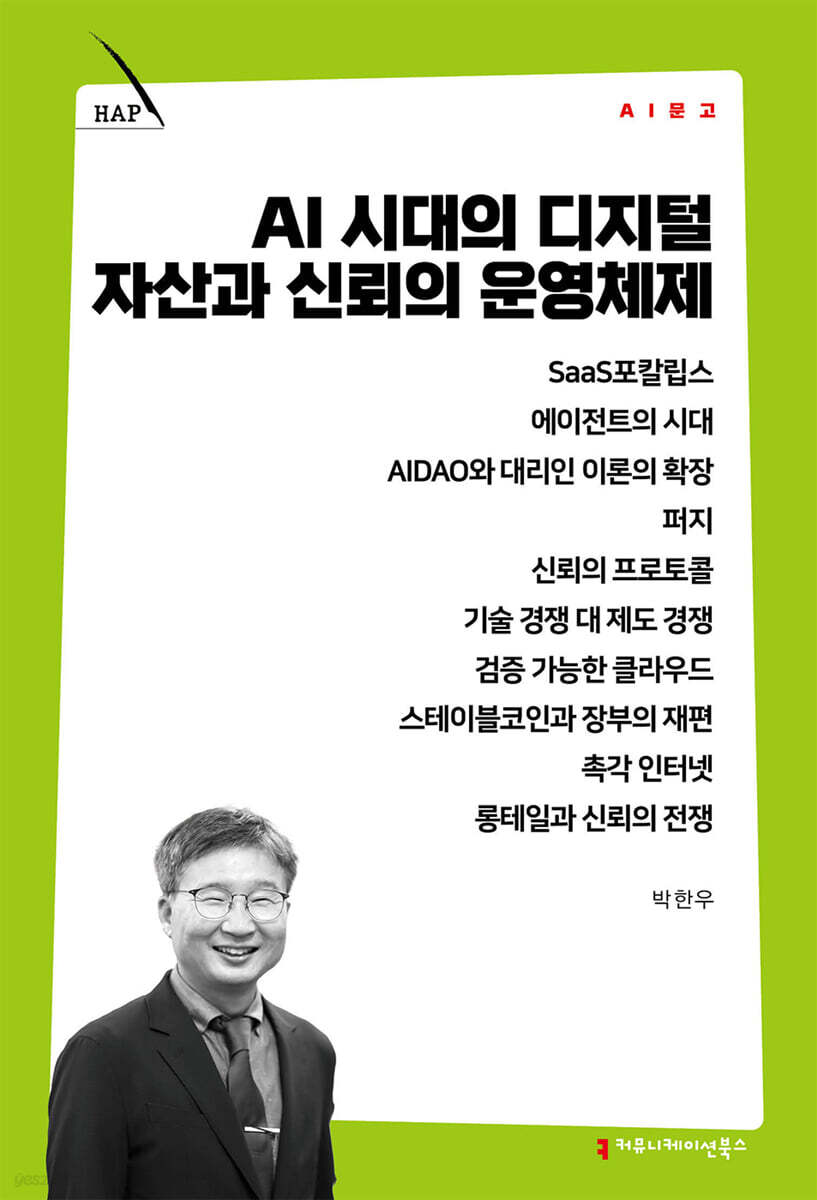 HAP

AI문고

AI 시대의 디지털 자산과 신뢰의 운영체제

SaaS포칼립스
에이전트의 시대
AIDAO와 대리인 이론의 확장
퍼지
신뢰의 프로토콜
기술 경쟁 대 제도 경쟁
검증 가능한 클라우드
스테이블코인과 장부의 재편
촉각 인터넷
롱테일과 신뢰의 전쟁

박한우

커뮤니케이션북스